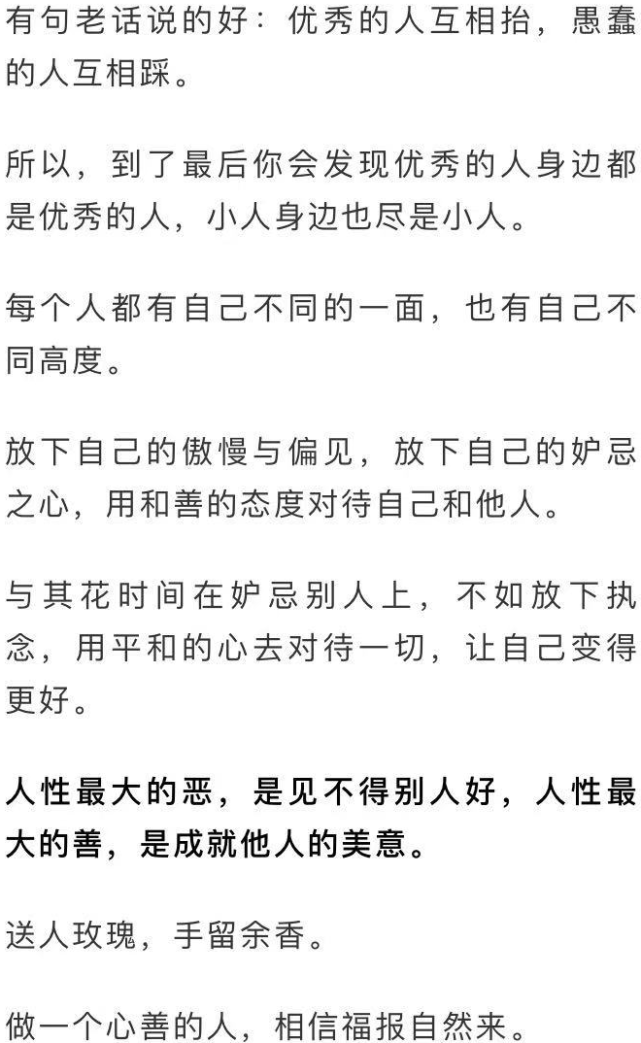 有句老话说的好：优秀的人互相抬，愚蠢的人互相踩。

所以，到了最后你会发现优秀的人身边都是优秀的人，小人身边也尽是小人。

每个人都有自己不同的一面，也有自己不同高度。

放下自己的傲慢与偏见，放下自己的妒忌之心，用和善的态度对待自己和他人。

与其花时间在妒忌别人上，不如放下执念，用平和的心去对待一切，让自己变得更好。

人性最大的恶，是见不得别人好，人性最大的善，是成就他人的美意。

送人玫瑰，手留余香。

做一个心善的人，相信福报自然来。